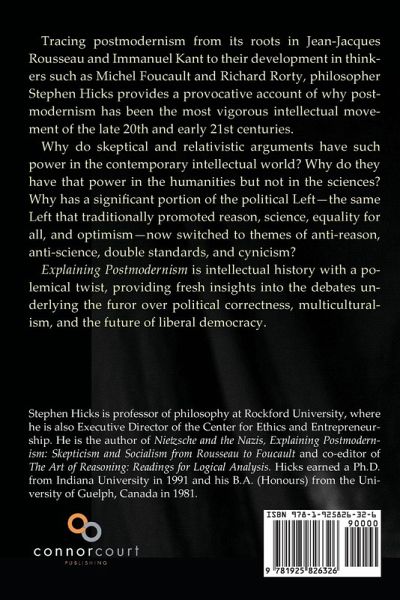 Tracing postmodernism from its roots in Jean-Jacques Rousseau and Immanuel Kant to their development in thinkers such as Michel Foucault and Richard Rorty, philosopher Stephen Hicks provides a provocative account of why postmodernism has been the most vigorous intellectual movement of the late 20th and early 21st centuries.

Why do skeptical and relativistic arguments have such power in the contemporary intellectual world? Why do they have that power in the humanities but not in the sciences? Why has a significant portion of the political Left—the same Left that traditionally promoted reason, science, equality for all, and optimism—now switched to themes of anti-reason, anti-science, double standards, and cynicism?

Explaining Postmodernism is intellectual history with a polemical twist, providing fresh insights into the debates underlying the furor over political correctness, multiculturalism, and the future of liberal democracy.

Stephen Hicks is professor of philosophy at Rockford University, where he is also Executive Director of the Center for Ethics and Entrepreneurship. He is the author of Nietzsche and the Nazis, Explaining Postmodernism: Skepticism and Socialism from Rousseau to Foucault and co-editor of The Art of Reasoning: Readings for Logical Analysis. Hicks earned a Ph.D. from Indiana University in 1991 and his B.A. (Honours) from the University of Guelph, Canada in 1981.

connorcourt
PUBLISHING

ISBN 978-1-925826-32-6
90000
9 781925 826326